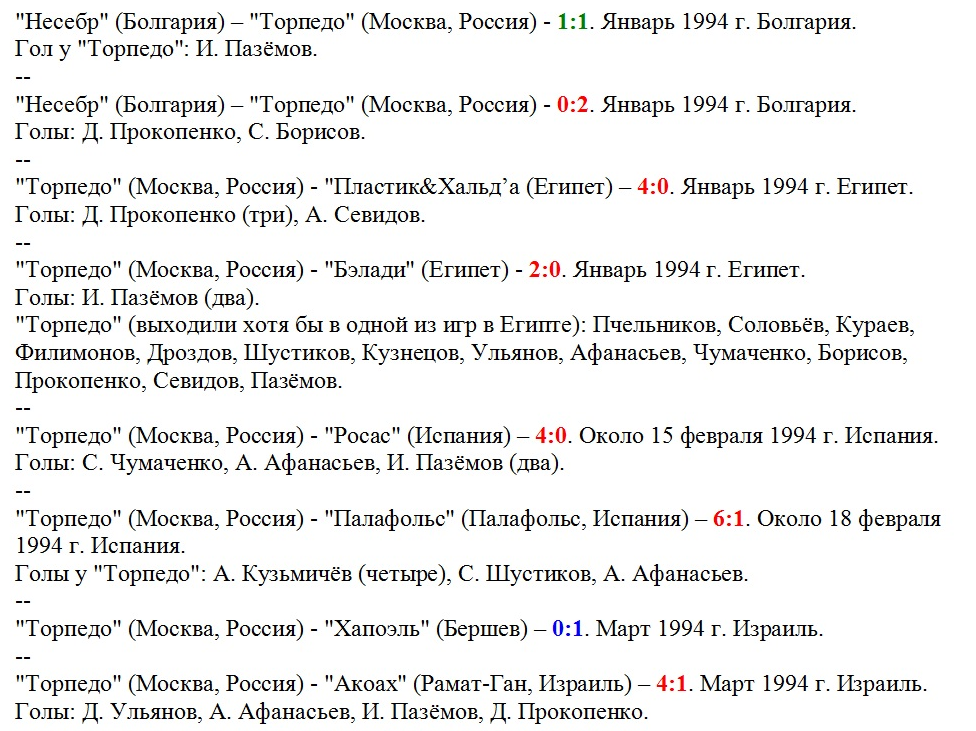 "Несебр" (Болгария) – "Торпедо" (Москва, Россия) - 1:1. Январь 1994 г. Болгария.
Гол у "Торпедо": И. Пазёмов.
--
"Несебр" (Болгария) – "Торпедо" (Москва, Россия) - 0:2. Январь 1994 г. Болгария.
Голы: Д. Прокопенко, С. Борисов.
--
"Торпедо" (Москва, Россия) - "Пластик&Хальд'а (Египет) – 4:0. Январь 1994 г. Египет.
Голы: Д. Прокопенко (три), А. Севидов.
--
"Торпедо" (Москва, Россия) - "Бэлади" (Египет) - 2:0. Январь 1994 г. Египет.
Голы: И. Пазёмов (два).
"Торпедо" (выходили хотя бы в одной из игр в Египте): Пчельников, Соловьёв, Кураев, Филимонов, Дроздов, Шустиков, Кузнецов, Ульянов, Афанасьев, Чумаченко, Борисов, Прокопенко, Севидов, Пазёмов.
--
"Торпедо" (Москва, Россия) - "Росас" (Испания) – 4:0. Около 15 февраля 1994 г. Испания.
Голы: С. Чумаченко, А. Афанасьев, И. Пазёмов (два).
--
"Торпедо" (Москва, Россия) - "Палафольс" (Палафольс, Испания) – 6:1. Около 18 февраля 1994 г. Испания.
Голы у "Торпедо": А. Кузьмичёв (четыре), С. Шустиков, А. Афанасьев.
--
"Торпедо" (Москва, Россия) - "Хапоэль" (Бершев) – 0:1. Март 1994 г. Израиль.
--
"Торпедо" (Москва, Россия) - "Акоах" (Рамат-Ган, Израиль) – 4:1. Март 1994 г. Израиль.
Голы: Д. Ульянов, А. Афанасьев, И. Пазёмов, Д. Прокопенко.